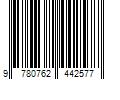 9 780762 442577